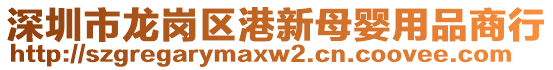 深圳市龙岗区港新母婴用品商行
http://szgregarymaxw2.cn.coovee.com